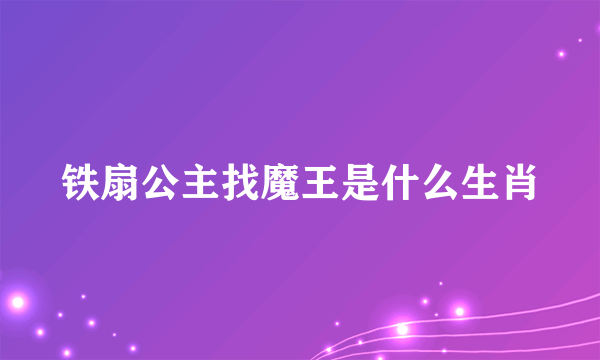 铁扇公主找魔王是什么生肖